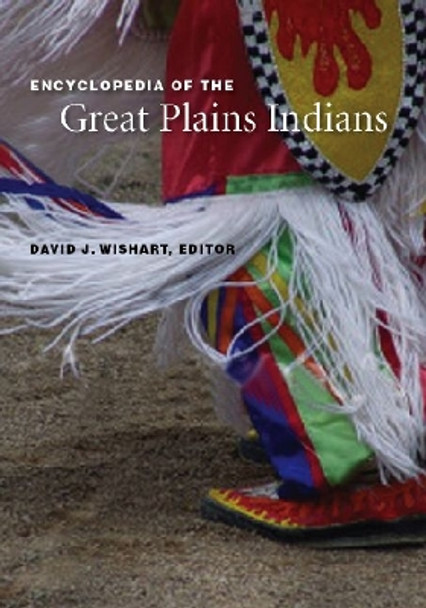 ENCYCLOPEDIA OF THE
Great Plains Indians

DAVID J. WISHART, EDITOR